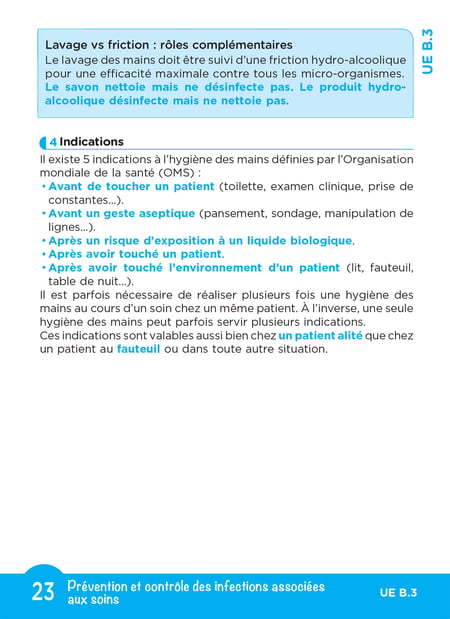 UE B.3

Lavage vs friction : rôles complémentaires
Le lavage des mains doit être suivi d'une friction hydro-alcoolique pour une efficacité maximale contre tous les micro-organismes. Le savon nettoie mais ne désinfecte pas. Le produit hydro-alcoolique désinfecte mais ne nettoie pas.

4 Indications
Il existe 5 indications à l'hygiène des mains définies par l'Organisation mondiale de la santé (OMS) :
• Avant de toucher un patient (toilette, examen clinique, prise de constantes...).
• Avant un geste aseptique (pansement, sondage, manipulation de lignes...).
• Après un risque d'exposition à un liquide biologique.
• Après avoir touché un patient.
• Après avoir touché l'environnement d'un patient (lit, fauteuil, table de nuit...).
Il est parfois nécessaire de réaliser plusieurs fois une hygiène des mains au cours d'un soin chez un même patient. À l'inverse, une seule hygiène des mains peut parfois servir plusieurs indications.
Ces indications sont valables aussi bien chez un patient alité que chez un patient au fauteuil ou dans toute autre situation.

23 Prévention et contrôle des infections associées aux soins UE B.3